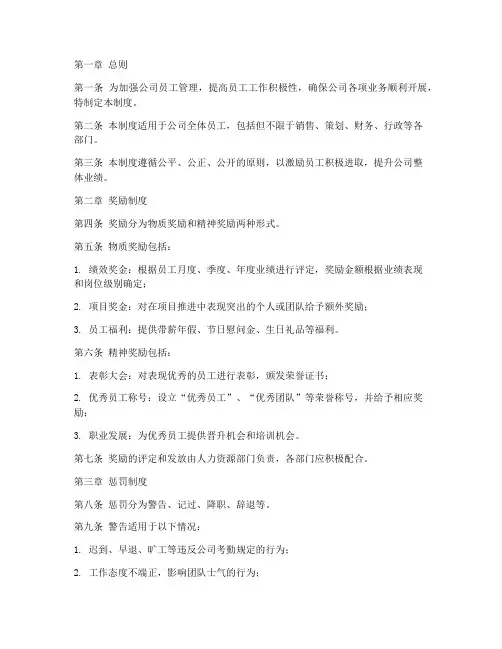 第一章 总则

第一条 为加强公司员工管理，提高员工工作积极性，确保公司各项业务顺利开展，特制定本制度。

第二条 本制度适用于公司全体员工，包括但不限于销售、策划、财务、行政等各部门。

第三条 本制度遵循公平、公正、公开的原则，以激励员工积极进取，提升公司整体业绩。

第二章 奖励制度

第四条 奖励分为物质奖励和精神奖励两种形式。

第五条 物质奖励包括：

1. 绩效奖金：根据员工月度、季度、年度业绩进行评定，奖励金额根据业绩表现和岗位级别确定；

2. 项目奖金：对在项目推进中表现突出的个人或团队给予额外奖励；

3. 员工福利：提供带薪年假、节日慰问金、生日礼品等福利。

第六条 精神奖励包括：

1. 表彰大会：对表现优秀的员工进行表彰，颁发荣誉证书；

2. 优秀员工称号：设立“优秀员工”、“优秀团队”等荣誉称号，并给予相应奖励；

3. 职业发展：为优秀员工提供晋升机会和培训机会。

第七条 奖励的评定和发放由人力资源部门负责，各部门应积极配合。

第三章 惩罚制度

第八条 惩罚分为警告、记过、降职、辞退等。

第九条 警告适用于以下情况：

1. 迟到、早退、旷工等违反公司考勤规定的行为；

2. 工作态度不端正，影响团队士气的行为；